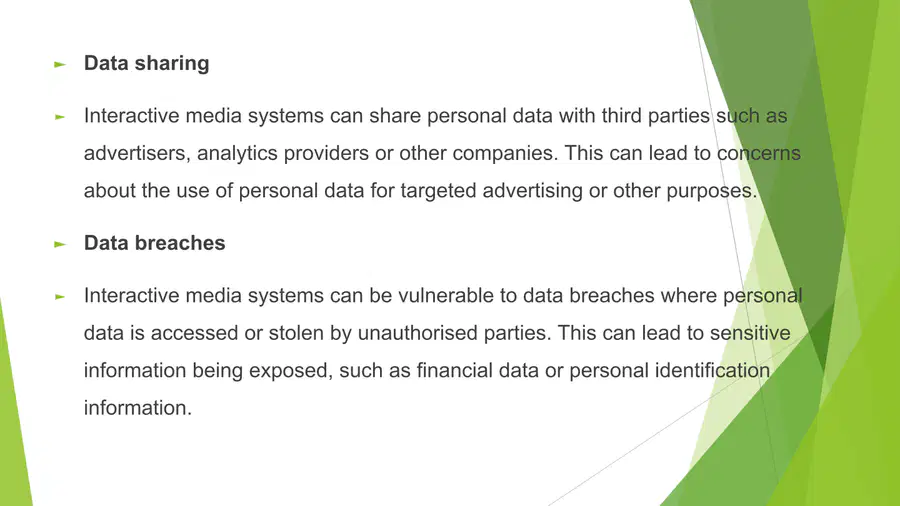 ► Data sharing

► Interactive media systems can share personal data with third parties such as advertisers, analytics providers or other companies. This can lead to concerns about the use of personal data for targeted advertising or other purposes.

► Data breaches

► Interactive media systems can be vulnerable to data breaches where personal data is accessed or stolen by unauthorised parties. This can lead to sensitive information being exposed, such as financial data or personal identification information.